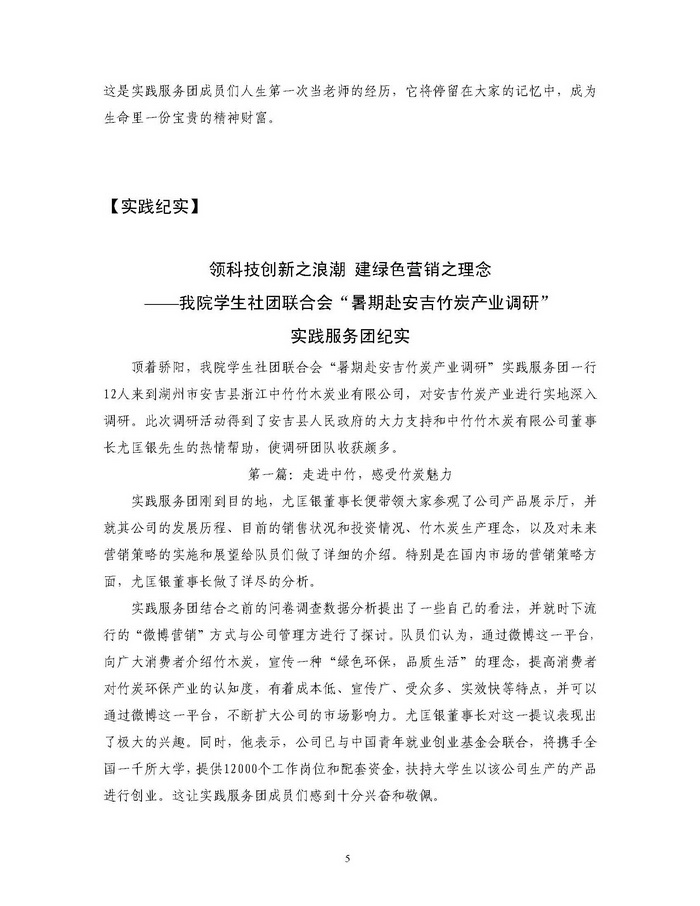 这是实践服务团成员们人生第一次当老师的经历，它将停留在大家的记忆中，成为生命里一份宝贵的精神财富。

【实践纪实】

领科技创新之浪潮 建绿色营销之理念
——我院学生社团联合会“暑期赴安吉竹炭产业调研”
实践服务团纪实

顶着骄阳，我院学生社团联合会“暑期赴安吉竹炭产业调研”实践服务团一行12人来到湖州市安吉县浙江中竹竹木炭业有限公司，对安吉竹炭产业进行实地深入调研。此次调研活动得到了安吉县人民政府的大力支持和中竹竹木炭有限公司董事长尤匡银先生的热情帮助，使调研团队收获颇多。

第一篇：走进中竹，感受竹炭魅力

实践服务团刚到目的地，尤匡银董事长便带领大家参观了公司产品展示厅，并就其公司的发展历程、目前的销售状况和投资情况、竹木炭生产理念，以及对未来营销策略的实施和展望给队员们做了详细的介绍。特别是在国内市场的营销策略方面，尤匡银董事长做了详尽的分析。

实践服务团结合之前的问卷调查数据分析提出了一些自己的看法，并就时下流行的“微博营销”方式与公司管理方进行了探讨。队员们认为，通过微博这一平台，向广大消费者介绍竹木炭，宣传一种“绿色环保，品质生活”的理念，提高消费者对竹炭环保产业的认知度，有着成本低、宣传广、受众多、实效快等特点，并可以通过微博这一平台，不断扩大公司的市场影响力。尤匡银董事长对这一提议表现出了极大的兴趣。同时，他表示，公司已与中国青年就业创业基金会联合，将携手全国一千所大学，提供12000个工作岗位和配套资金，扶持大学生以该公司生产的产品进行创业。这让实践服务团成员们感到十分兴奋和敬佩。

5